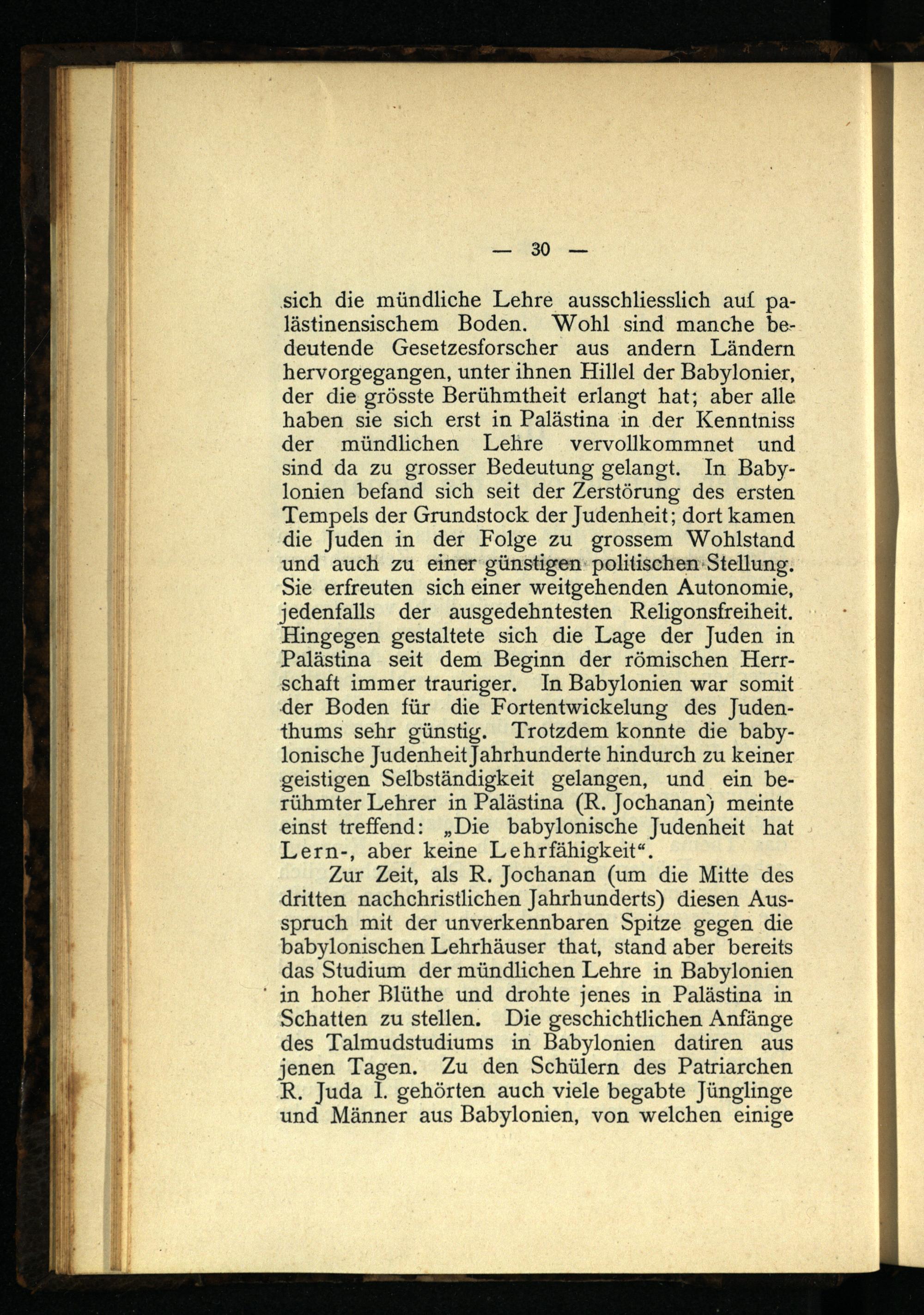 — 30 —

sich die mündliche Lehre ausschliesslich auf palästinensischem Boden. Wohl sind manche bedeutende Gesetzesforscher aus andern Ländern hervorgegangen, unter ihnen Hillel der Babylonier, der die grösste Berühmtheit erlangt hat; aber alle haben sie sich erst in Palästina in der Kenntniss der mündlichen Lehre vervollkommnet und sind da zu grosser Bedeutung gelangt. In Babylonien befand sich seit der Zerstörung des ersten Tempels der Grundstock der Judenheit; dort kamen die Juden in der Folge zu grossem Wohlstand und auch zu einer günstigen politischen Stellung. Sie erfreuten sich einer weitgehenden Autonomie, jedenfalls der ausgedehntesten Religonsfreiheit. Hingegen gestaltete sich die Lage der Juden in Palästina seit dem Beginn der römischen Herrschaft immer trauriger. In Babylonien war somit der Boden für die Fortentwickelung des Judenthums sehr günstig. Trotzdem konnte die babylonische Judenheit Jahrhunderte hindurch zu keiner geistigen Selbständigkeit gelangen, und ein berühmter Lehrer in Palästina (R. Jochanan) meinte einst treffend: „Die babylonische Judenheit hat Lern-, aber keine Lehrfähigkeit“.

Zur Zeit, als R. Jochanan (um die Mitte des dritten nachchristlichen Jahrhunderts) diesen Ausspruch mit der unverkennbaren Spitze gegen die babylonischen Lehrhäuser that, stand aber bereits das Studium der mündlichen Lehre in Babylonien in hoher Blüthe und drohte jenes in Palästina in Schatten zu stellen. Die geschichtlichen Anfänge des Talmudstudiums in Babylonien datiren aus jenen Tagen. Zu den Schülern des Patriarchen R. Juda I. gehörten auch viele begabte Jünglinge und Männer aus Babylonien, von welchen einige